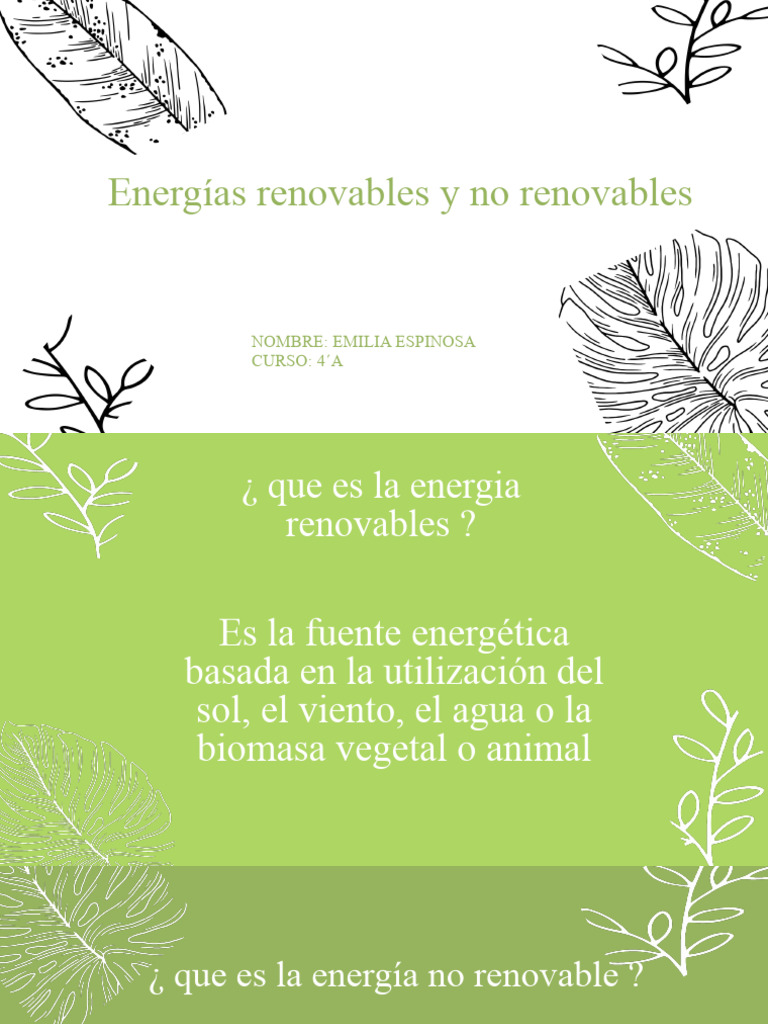 Energías renovables y no renovables

NOMBRE: EMILIA ESPINOSA
CURSO: 4´A

¿ que es la energia renovables ?

Es la fuente energética basada en la utilización del sol, el viento, el agua o la biomasa vegetal o animal

¿ que es la energía no renovable ?